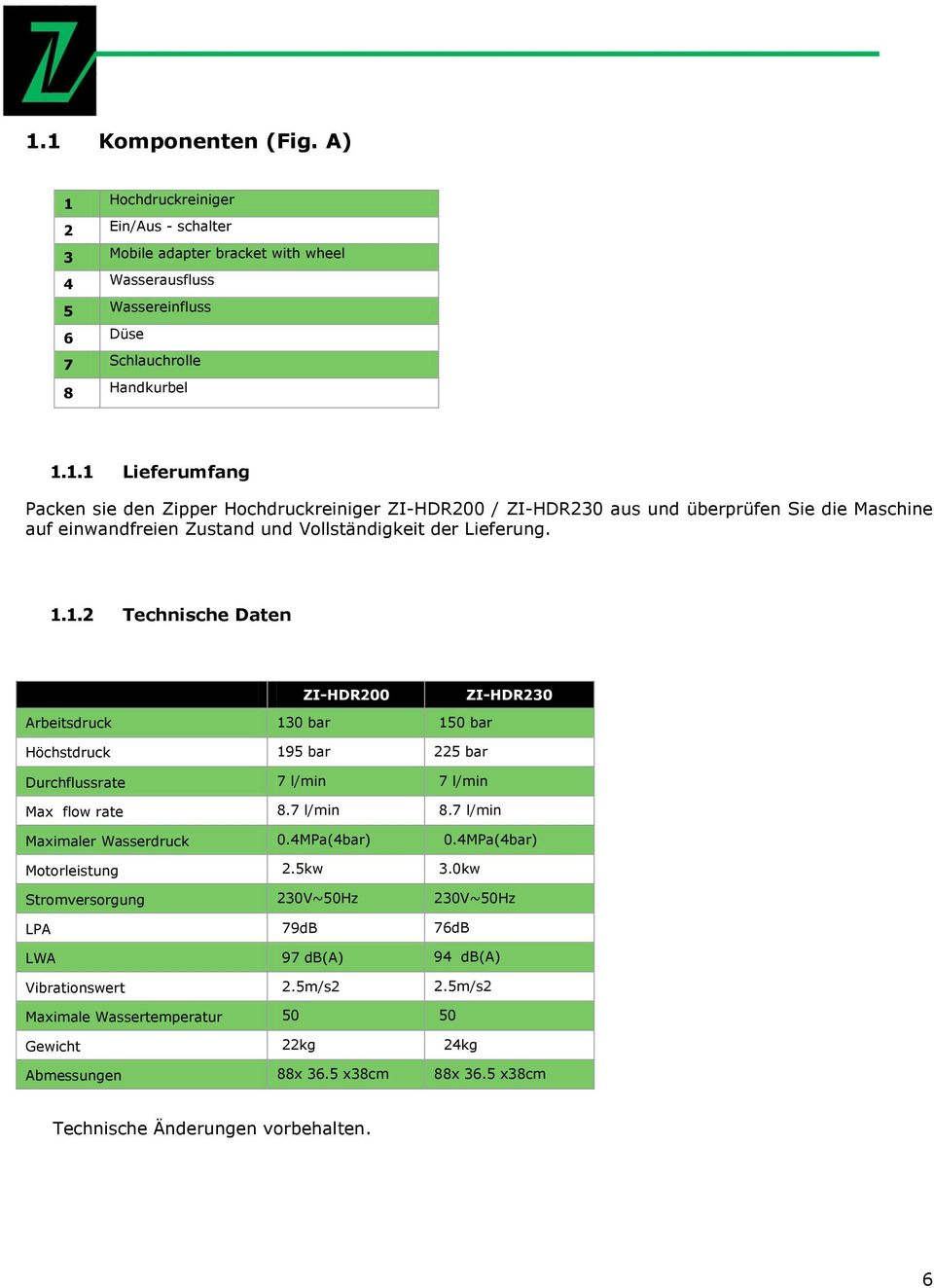 1.1 Komponenten (Fig. A)

| 1 | Hochdruckreiniger |
|---|---|
| 2 | Ein/Aus - schalter |
| 3 | Mobile adapter bracket with wheel |
| 4 | Wasserausfluss |
| 5 | Wassereinfluss |
| 6 | Düse |
| 7 | Schlauchrolle |
| 8 | Handkurbel |

1.1.1 Lieferumfang

Packen sie den Zipper Hochdruckreiniger ZI-HDR200 / ZI-HDR230 aus und überprüfen Sie die Maschine auf einwandfreien Zustand und Vollständigkeit der Lieferung.

1.1.2 Technische Daten

| | ZI-HDR200 | ZI-HDR230 |
|---|---|---|
| Arbeitsdruck | 130 bar | 150 bar |
| Höchstdruck | 195 bar | 225 bar |
| Durchflussrate | 7 l/min | 7 l/min |
| Max flow rate | 8.7 l/min | 8.7 l/min |
| Maximaler Wasserdruck | 0.4MPa(4bar) | 0.4MPa(4bar) |
| Motorleistung | 2.5kw | 3.0kw |
| Stromversorgung | 230V~50Hz | 230V~50Hz |
| LPA | 79dB | 76dB |
| LWA | 97 dB(A) | 94 dB(A) |
| Vibrationswert | 2.5m/s2 | 2.5m/s2 |
| Maximale Wassertemperatur | 50 | 50 |
| Gewicht | 22kg | 24kg |
| Abmessungen | 88x 36.5 x38cm | 88x 36.5 x38cm |

Technische Änderungen vorbehalten.

6